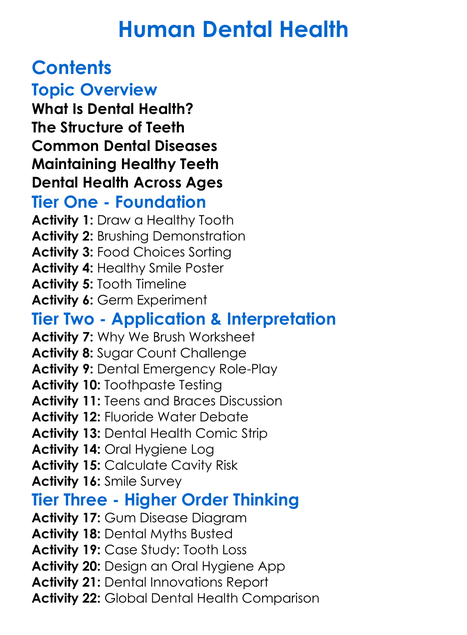 Human Dental Health

Contents

Topic Overview

What Is Dental Health?
The Structure of Teeth
Common Dental Diseases
Maintaining Healthy Teeth
Dental Health Across Ages

Tier One - Foundation

Activity 1: Draw a Healthy Tooth
Activity 2: Brushing Demonstration
Activity 3: Food Choices Sorting
Activity 4: Healthy Smile Poster
Activity 5: Tooth Timeline
Activity 6: Germ Experiment

Tier Two - Application & Interpretation

Activity 7: Why We Brush Worksheet
Activity 8: Sugar Count Challenge
Activity 9: Dental Emergency Role-Play
Activity 10: Toothpaste Testing
Activity 11: Teens and Braces Discussion
Activity 12: Fluoride Water Debate
Activity 13: Dental Health Comic Strip
Activity 14: Oral Hygiene Log
Activity 15: Calculate Cavity Risk
Activity 16: Smile Survey

Tier Three - Higher Order Thinking

Activity 17: Gum Disease Diagram
Activity 18: Dental Myths Busted
Activity 19: Case Study: Tooth Loss
Activity 20: Design an Oral Hygiene App
Activity 21: Dental Innovations Report
Activity 22: Global Dental Health Comparison